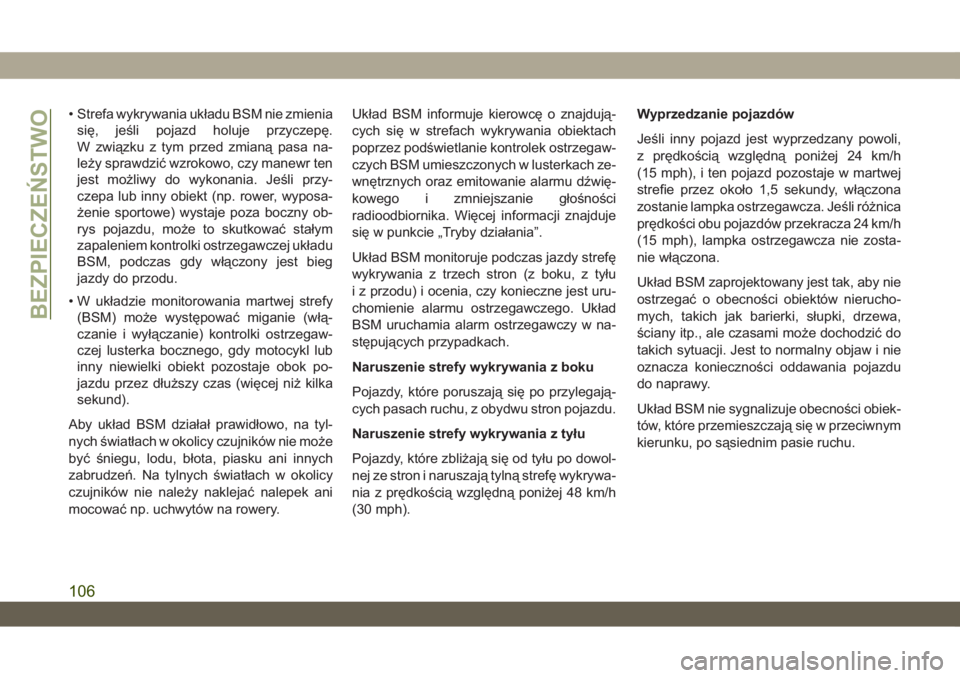 BEZPIECZEŃSTWO

• Strefa wykrywania układu BSM nie zmienia się, jeśli pojazd holuje przyczepę. W związku z tym przed zmianą pasa należy sprawdzić wzrokowo, czy manewr ten jest możliwy do wykonania. Jeśli przyczepa lub inny obiekt (np. rower, wyposażenie sportowe) wystaje poza boczny obrys pojazdu, może to skutkować stałym zapaleniem kontrolki ostrzegawczej układu BSM, podczas gdy włączony jest bieg jazdy do przodu.

• W układzie monitorowania martwej strefy (BSM) może występować miganie (włączanie i wyłączanie) kontrolki ostrzegawczej lusterka bocznego, gdy motocykl lub inny niewielki obiekt pozostaje obok pojazdu przez dłuższy czas (więcej niż kilka sekund).

Aby układ BSM działał prawidłowo, na tylnych światłach w okolicy czujników nie może być śniegu, lodu, błota, piasku ani innych zabrudzeń. Na tylnych światłach w okolicy czujników nie należy naklejać nalepek ani mocować np. uchwytów na rowery.

Układ BSM informuje kierowcę o znajdujących się w strefach wykrywania obiektach poprzez podświetlanie kontrolek ostrzegawczych BSM umieszczonych w lusterkach zewnętrznych oraz emitowanie alarmu dźwiękowego i zmniejszanie głośności radioodbiornika. Więcej informacji znajduje się w punkcie „Tryby działania”.

Układ BSM monitoruje podczas jazdy strefę wykrywania z trzech stron (z boku, z tyłu i z przodu) i ocenia, czy konieczne jest uruchomienie alarmu ostrzegawczego. Układ BSM uruchamia alarm ostrzegawczy w następujących przypadkach.

Naruszenie strefy wykrywania z boku

Pojazdy, które poruszają się po przylegających pasach ruchu, z obydwu stron pojazdu.

Naruszenie strefy wykrywania z tyłu

Pojazdy, które zbliżają się od tyłu po dowolnej ze stron i naruszają tylną strefę wykrywania z prędkością względną poniżej 48 km/h (30 mph).

Wyprzedzanie pojazdów

Jeśli inny pojazd jest wyprzedzany powoli, z prędkością względną poniżej 24 km/h (15 mph), i ten pojazd pozostaje w martwej strefie przez około 1,5 sekundy, włączona zostanie lampka ostrzegawcza. Jeśli różnica prędkości obu pojazdów przekracza 24 km/h (15 mph), lampka ostrzegawcza nie zostanie włączona.

Układ BSM zaprojektowany jest tak, aby nie ostrzegać o obecności obiektów nieruchomych, takich jak barierki, słupki, drzewa, ściany itp., ale czasami może dochodzić do takich sytuacji. Jest to normalny objaw i nie oznacza konieczności oddawania pojazdu do naprawy.

Układ BSM nie sygnalizuje obecności obiektów, które przemieszczają się w przeciwnym kierunku, po sąsiednim pasie ruchu.

106

carmanualsonline.info